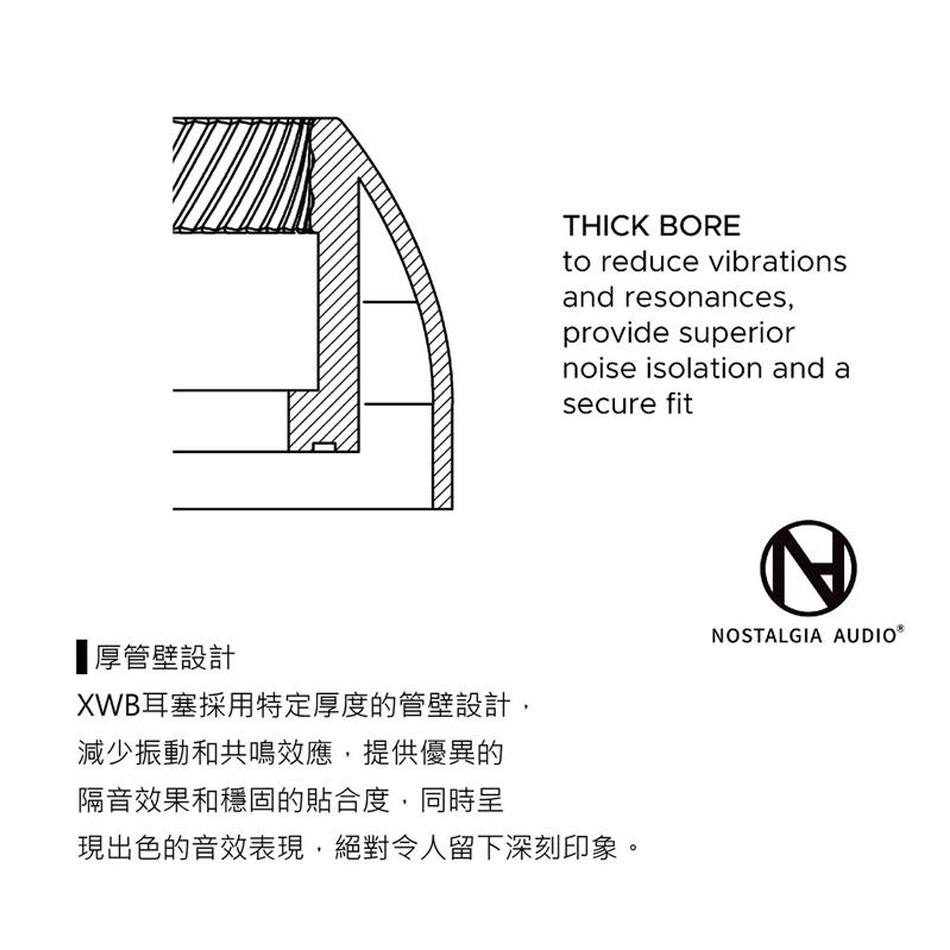 THICK BORE
to reduce vibrations and resonances, provide superior noise isolation and a secure fit

NOSTALGIA AUDIO®

厚管壁設計

XWB耳塞採用特定厚度的管壁設計，減少振動和共鳴效應，提供優異的隔音效果和穩固的貼合度，同時呈現出色的音效表現，絕對令人留下深刻印象。